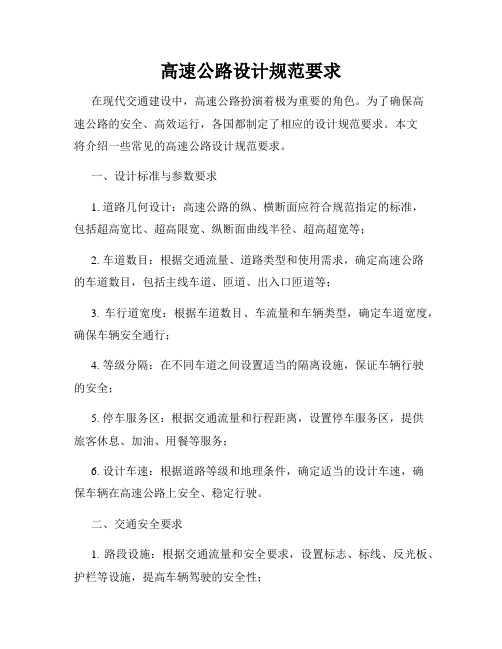 高速公路设计规范要求

在现代交通建设中，高速公路扮演着极为重要的角色。为了确保高速公路的安全、高效运行，各国都制定了相应的设计规范要求。本文将介绍一些常见的高速公路设计规范要求。

一、设计标准与参数要求

1. 道路几何设计：高速公路的纵、横断面应符合规范指定的标准，包括超高宽比、超高限宽、纵断面曲线半径、超高超宽等；

2. 车道数目：根据交通流量、道路类型和使用需求，确定高速公路的车道数目，包括主线车道、匝道、出入口匝道等；

3. 车行道宽度：根据车道数目、车流量和车辆类型，确定车道宽度，确保车辆安全通行；

4. 等级分隔：在不同车道之间设置适当的隔离设施，保证车辆行驶的安全；

5. 停车服务区：根据交通流量和行程距离，设置停车服务区，提供旅客休息、加油、用餐等服务；

6. 设计车速：根据道路等级和地理条件，确定适当的设计车速，确保车辆在高速公路上安全、稳定行驶。

二、交通安全要求

1. 路段设施：根据交通流量和安全要求，设置标志、标线、反光板、护栏等设施，提高车辆驾驶的安全性；